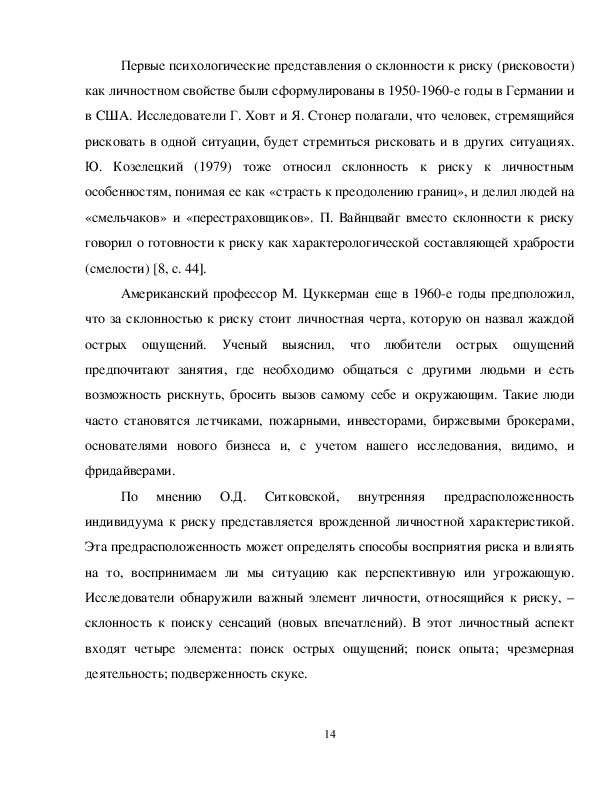 Первые психологические представления о склонности к риску (рисковости) как личностном свойстве были сформулированы в 1950-1960-е годы в Германии и в США. Исследователи Г. Ховт и Я. Стонер полагали, что человек, стремящийся рисковать в одной ситуации, будет стремиться рисковать и в других ситуациях. Ю. Козелецкий (1979) тоже относил склонность к риску к личностным особенностям, понимая ее как «страсть к преодолению границ», и делил людей на «смельчаков» и «перестраховщиков». П. Вайнцвайг вместо склонности к риску говорил о готовности к риску как характерологической составляющей храбрости (смелости) [8, с. 44].

Американский профессор М. Цуккерман еще в 1960-е годы предположил, что за склонностью к риску стоит личностная черта, которую он назвал жаждой острых ощущений. Ученый выяснил, что любители острых ощущений предпочитают занятия, где необходимо общаться с другими людьми и есть возможность рискнуть, бросить вызов самому себе и окружающим. Такие люди часто становятся летчиками, пожарными, инвесторами, биржевыми брокерами, основателями нового бизнеса и, с учетом нашего исследования, видимо, и фридайверами.

По мнению О.Д. Ситковской, внутренняя предрасположенность индивидуума к риску представляется врожденной личностной характеристикой. Эта предрасположенность может определять способы восприятия риска и влиять на то, воспринимаем ли мы ситуацию как перспективную или угрожающую. Исследователи обнаружили важный элемент личности, относящийся к риску, – склонность к поиску сенсаций (новых впечатлений). В этот личностный аспект входят четыре элемента: поиск острых ощущений; поиск опыта; чрезмерная деятельность; подверженность скуке.

14